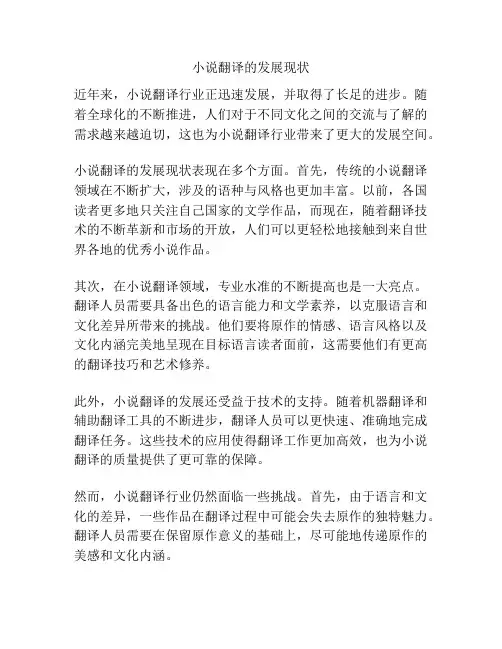 小说翻译的发展现状

近年来，小说翻译行业正迅速发展，并取得了长足的进步。随着全球化的不断推进，人们对于不同文化之间的交流与了解的需求越来越迫切，这也为小说翻译行业带来了更大的发展空间。

小说翻译的发展现状表现在多个方面。首先，传统的小说翻译领域在不断扩大，涉及的语种与风格也更加丰富。以前，各国读者更多地只关注自己国家的文学作品，而现在，随着翻译技术的不断革新和市场的开放，人们可以更轻松地接触到来自世界各地的优秀小说作品。

其次，在小说翻译领域，专业水准的不断提高也是一大亮点。翻译人员需要具备出色的语言能力和文学素养，以克服语言和文化差异所带来的挑战。他们要将原作的情感、语言风格以及文化内涵完美地呈现在目标语言读者面前，这需要他们有更高的翻译技巧和艺术修养。

此外，小说翻译的发展还受益于技术的支持。随着机器翻译和辅助翻译工具的不断进步，翻译人员可以更快速、准确地完成翻译任务。这些技术的应用使得翻译工作更加高效，也为小说翻译的质量提供了更可靠的保障。

然而，小说翻译行业仍然面临一些挑战。首先，由于语言和文化的差异，一些作品在翻译过程中可能会失去原作的独特魅力。翻译人员需要在保留原作意义的基础上，尽可能地传递原作的美感和文化内涵。